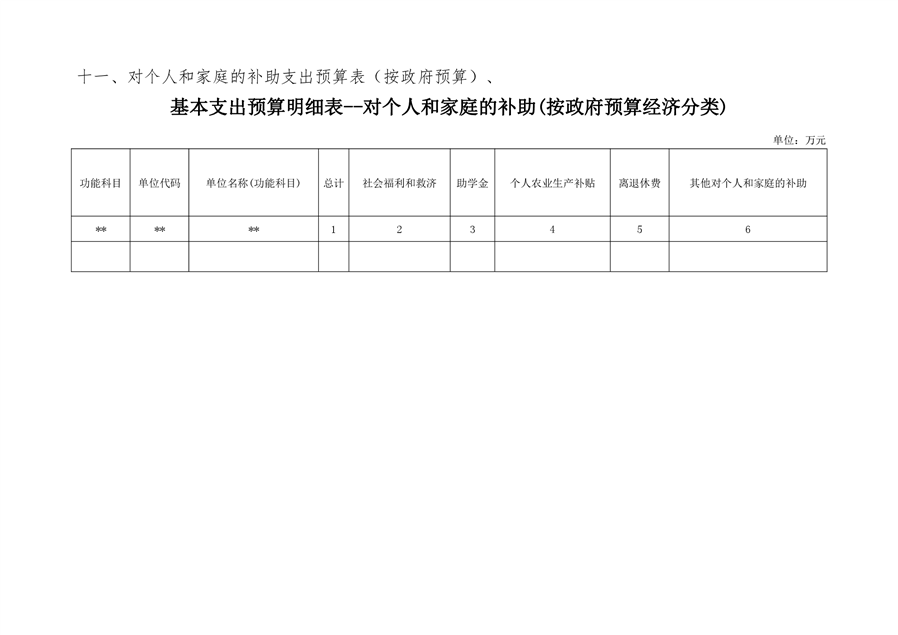 十一、对个人和家庭的补助支出预算表（按政府预算）、

基本支出预算明细表--对个人和家庭的补助(按政府预算经济分类)

单位：万元

| 功能科目 | 单位代码 | 单位名称(功能科目) | 总计 | 社会福利和救济 | 助学金 | 个人农业生产补贴 | 离退休费 | 其他对个人和家庭的补助 |
|---|---|---|---|---|---|---|---|---|
| ** | ** | ** | 1 | 2 | 3 | 4 | 5 | 6 |
| | | | | | | | | |